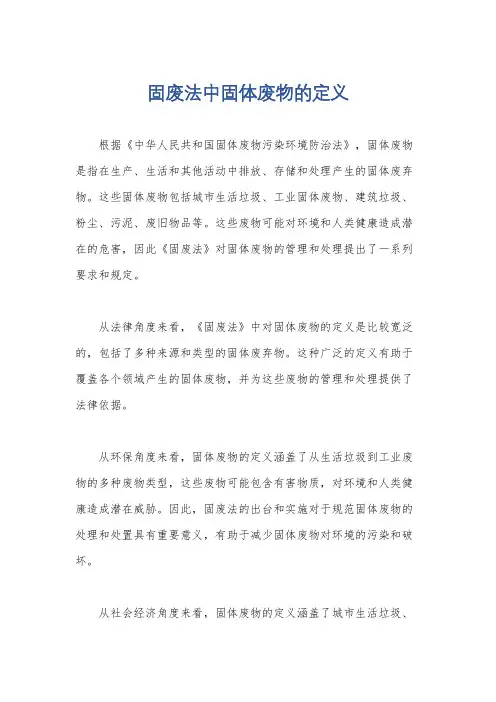 固废法中固体废物的定义

根据《中华人民共和国固体废物污染环境防治法》，固体废物是指在生产、生活和其他活动中排放、存储和处理产生的固体废弃物。这些固体废物包括城市生活垃圾、工业固体废物、建筑垃圾、粉尘、污泥、废旧物品等。这些废物可能对环境和人类健康造成潜在的危害，因此《固废法》对固体废物的管理和处理提出了一系列要求和规定。

从法律角度来看，《固废法》中对固体废物的定义是比较宽泛的，包括了多种来源和类型的固体废弃物。这种广泛的定义有助于覆盖各个领域产生的固体废物，并为这些废物的管理和处理提供了法律依据。

从环保角度来看，固体废物的定义涵盖了从生活垃圾到工业废物的多种废物类型，这些废物可能包含有害物质，对环境和人类健康造成潜在威胁。因此，固废法的出台和实施对于规范固体废物的处理和处置具有重要意义，有助于减少固体废物对环境的污染和破坏。

从社会经济角度来看，固体废物的定义涵盖了城市生活垃圾、